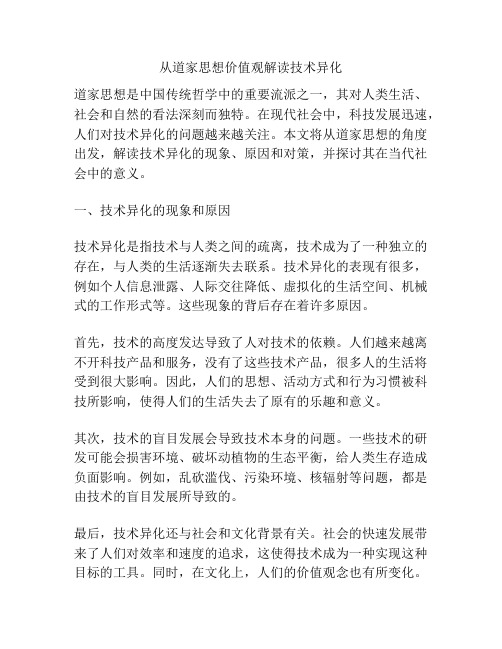 从道家思想价值观解读技术异化

道家思想是中国传统哲学中的重要流派之一，其对人类生活、社会和自然的看法深刻而独特。在现代社会中，科技发展迅速，人们对技术异化的问题越来越关注。本文将从道家思想的角度出发，解读技术异化的现象、原因和对策，并探讨其在当代社会中的意义。

一、技术异化的现象和原因

技术异化是指技术与人类之间的疏离，技术成为了一种独立的存在，与人类的生活逐渐失去联系。技术异化的表现有很多，例如个人信息泄露、人际交往降低、虚拟化的生活空间、机械式的工作形式等。这些现象的背后存在着许多原因。

首先，技术的高度发达导致了人对技术的依赖。人们越来越离不开科技产品和服务，没有了这些技术产品，很多人的生活将受到很大影响。因此，人们的思想、活动方式和行为习惯被科技所影响，使得人们的生活失去了原有的乐趣和意义。

其次，技术的盲目发展会导致技术本身的问题。一些技术的研发可能会损害环境、破坏动植物的生态平衡，给人类生存造成负面影响。例如，乱砍滥伐、污染环境、核辐射等问题，都是由技术的盲目发展所导致的。

最后，技术异化还与社会和文化背景有关。社会的快速发展带来了人们对效率和速度的追求，这使得技术成为一种实现这种目标的工具。同时，在文化上，人们的价值观念也有所变化。